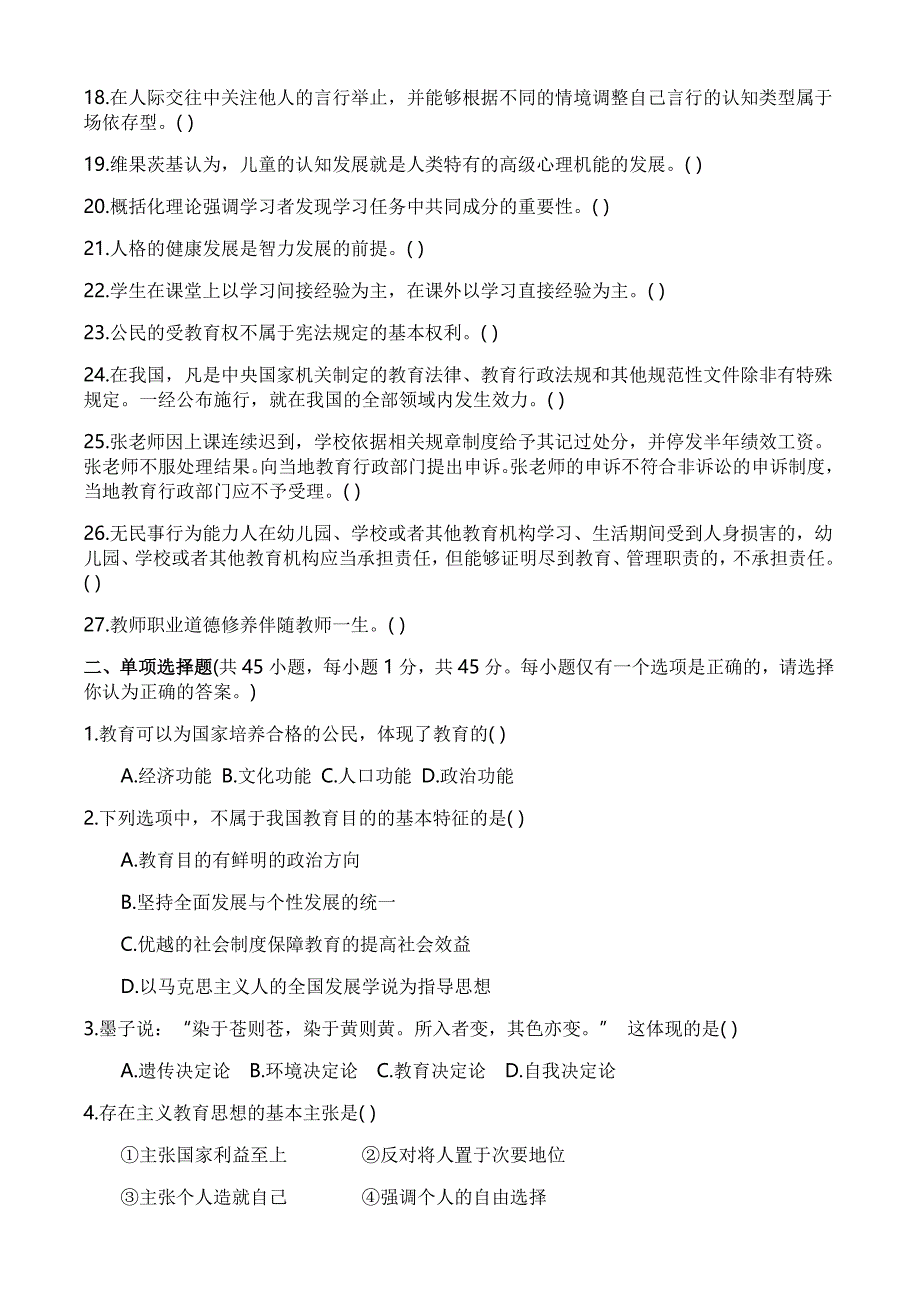 18.在人际交往中关注他人的言行举止，并能够根据不同的情境调整自己言行的认知类型属于场依存型。( )

19.维果茨基认为，儿童的认知发展就是人类特有的高级心理机能的发展。( )

20.概括化理论强调学习者发现学习任务中共同成分的重要性。( )

21.人格的健康发展是智力发展的前提。( )

22.学生在课堂上以学习间接经验为主，在课外以学习直接经验为主。( )

23.公民的受教育权不属于宪法规定的基本权利。( )

24.在我国，凡是中央国家机关制定的教育法律、教育行政法规和其他规范性文件除非有特殊规定。一经公布施行，就在我国的全部领域内发生效力。( )

25.张老师因上课连续迟到，学校依据相关规章制度给予其记过处分，并停发半年绩效工资。张老师不服处理结果。向当地教育行政部门提出申诉。张老师的申诉不符合非诉讼的申诉制度，当地教育行政部门应不予受理。( )

26.无民事行为能力人在幼儿园、学校或者其他教育机构学习、生活期间受到人身损害的，幼儿园、学校或者其他教育机构应当承担责任，但能够证明尽到教育、管理职责的，不承担责任。( )

27.教师职业道德修养伴随教师一生。( )

二、单项选择题(共 45 小题，每小题 1 分，共 45 分。每小题仅有一个选项是正确的，请选择你认为正确的答案。)

1.教育可以为国家培养合格的公民，体现了教育的( )

A.经济功能 B.文化功能 C.人口功能 D.政治功能

2.下列选项中，不属于我国教育目的的基本特征的是( )

A.教育目的有鲜明的政治方向

B.坚持全面发展与个性发展的统一

C.优越的社会制度保障教育的提高社会效益

D.以马克思主义人的全国发展学说为指导思想

3.墨子说：“染于苍则苍，染于黄则黄。所入者变，其色亦变。” 这体现的是( )

A.遗传决定论 B.环境决定论 C.教育决定论 D.自我决定论

4.存在主义教育思想的基本主张是( )

①主张国家利益至上 ②反对将人置于次要地位

③主张个人造就自己 ④强调个人的自由选择